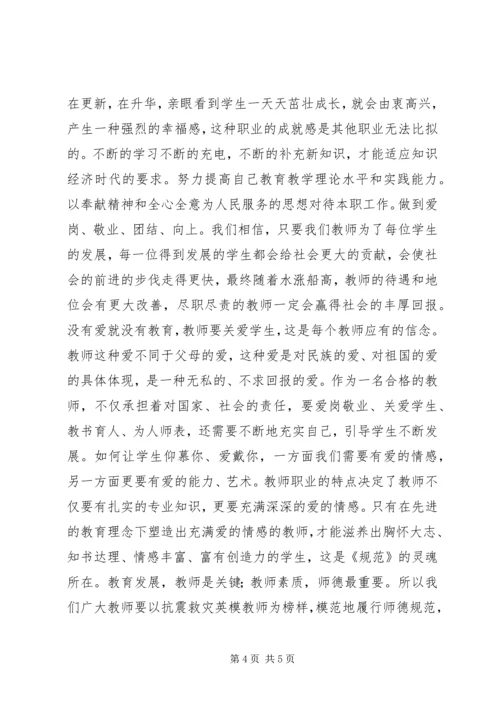 在更新，在升华，亲眼看到学生一天天茁壮成长，就会由衷高兴，产生一种强烈的幸福感，这种职业的成就感是其他职业无法比拟的。不断的学习不断的充电，不断的补充新知识，才能适应知识经济时代的要求。努力提高自己教育教学理论水平和实践能力。以奉献精神和全心全意为人民服务的思想对待本职工作。做到爱岗、敬业、团结、向上。我们相信，只要我们教师为了每位学生的发展，每一位得到发展的学生都会给社会更大的贡献，会使社会的前进的步伐走得更快，最终随着水涨船高，教师的待遇和地位会有更大改善，尽职尽责的教师一定会赢得社会的丰厚回报。没有爱就没有教育，教师要关爱学生，这是每个教师应有的信念。教师这种爱不同于父母的爱，这种爱是对民族的爱、对祖国的爱的具体体现，是一种无私的、不求回报的爱。作为一名合格的教师，不仅承担着对国家、社会的责任，要爱岗敬业、关爱学生、教书育人、为人师表，还需要不断地充实自己，引导学生不断发展。如何让学生仰慕你、爱戴你，一方面我们需要有爱的情感，另一方面更要有爱的能力、艺术。教师职业的特点决定了教师不仅要有扎实的专业知识，更要充满深深的爱的情感。只有在先进的教育理念下塑造出充满爱的情感的教师，才能滋养出胸怀大志、知书达理、情感丰富、富有创造力的学生，这是《规范》的灵魂所在。教育发展，教师是关键；教师素质，师德最重要。所以我们广大教师要以抗震救灾英模教师为榜样，模范地履行师德规范，

第 4 页 共 5 页